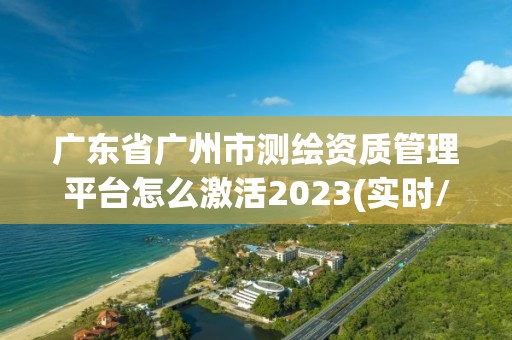 广东省广州市测绘资质管理平台怎么激活2023(实时/